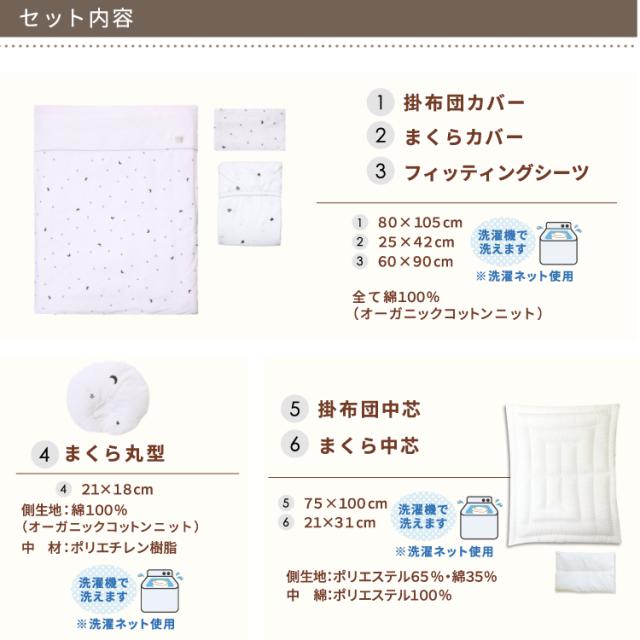 セット内容

1 掛布団カバー
2 まくらカバー
3 フィッティングシーツ

1 80×105cm
2 25×42cm
3 60×90cm

洗濯機で洗えます
※洗濯ネット使用

全て綿100%
（オーガニックコットンニット）

4 まくら丸型

4 21×18cm
側生地：綿100%
（オーガニックコットンニット）
中　材：ポリエチレン樹脂

洗濯機で洗えます
※洗濯ネット使用

5 掛布団中芯
6 まくら中芯

5 75×100cm
6 21×31cm

洗濯機で洗えます
※洗濯ネット使用

側生地：ポリエステル65%・綿35%
中　綿：ポリエステル100%